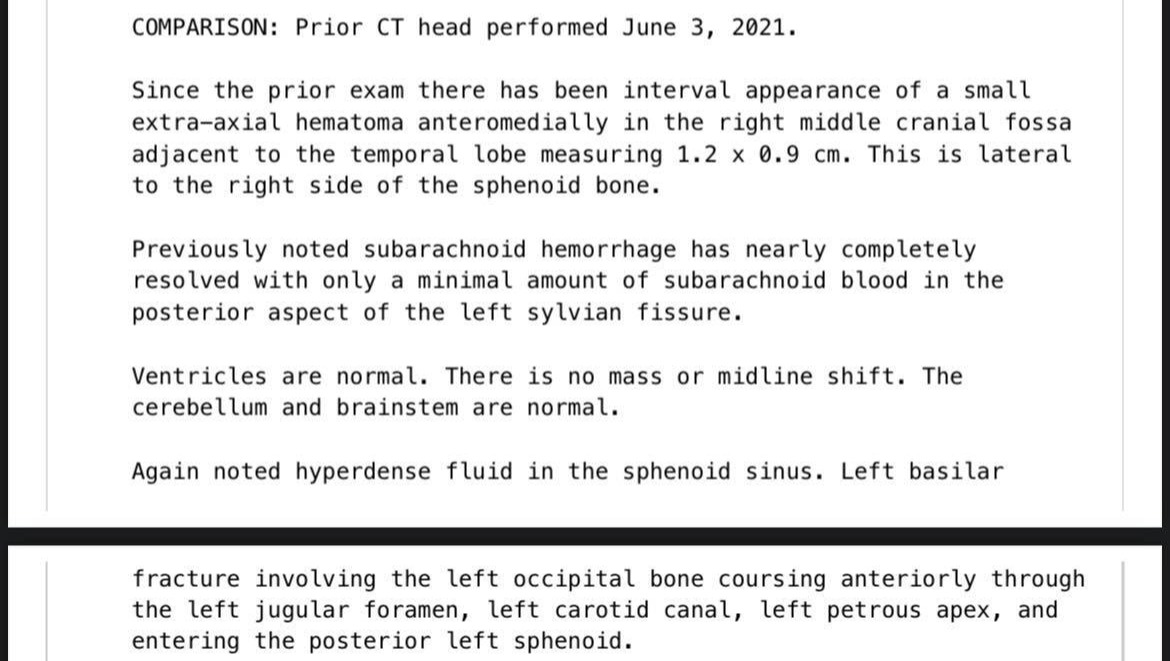 COMPARISON: Prior CT head performed June 3, 2021.

Since the prior exam there has been interval appearance of a small extra-axial hematoma anteromedially in the right middle cranial fossa adjacent to the temporal lobe measuring 1.2 x 0.9 cm. This is lateral to the right side of the sphenoid bone.

Previously noted subarachnoid hemorrhage has nearly completely resolved with only a minimal amount of subarachnoid blood in the posterior aspect of the left sylvian fissure.

Ventricles are normal. There is no mass or midline shift. The cerebellum and brainstem are normal.

Again noted hyperdense fluid in the sphenoid sinus. Left basilar

fracture involving the left occipital bone coursing anteriorly through the left jugular foramen, left carotid canal, left petrous apex, and entering the posterior left sphenoid.